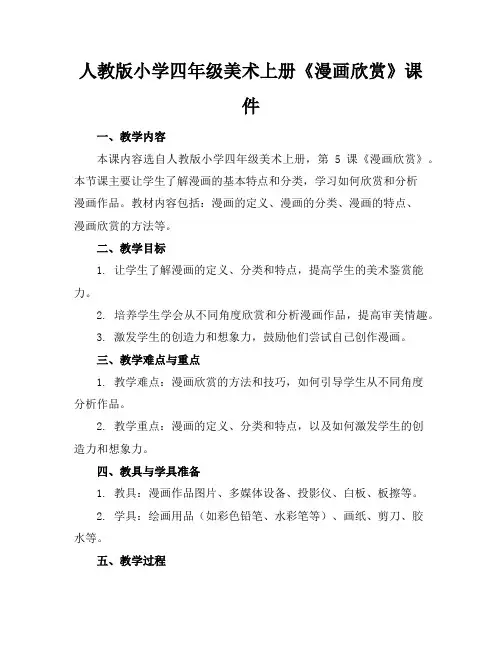 人教版小学四年级美术上册《漫画欣赏》课件

一、教学内容

本课内容选自人教版小学四年级美术上册，第 5 课《漫画欣赏》。本节课主要让学生了解漫画的基本特点和分类，学习如何欣赏和分析漫画作品。教材内容包括：漫画的定义、漫画的分类、漫画的特点、漫画欣赏的方法等。

二、教学目标

1. 让学生了解漫画的定义、分类和特点，提高学生的美术鉴赏能力。

2. 培养学生学会从不同角度欣赏和分析漫画作品，提高审美情趣。

3. 激发学生的创造力和想象力，鼓励他们尝试自己创作漫画。

三、教学难点与重点

1. 教学难点：漫画欣赏的方法和技巧，如何引导学生从不同角度分析作品。

2. 教学重点：漫画的定义、分类和特点，以及如何激发学生的创造力和想象力。

四、教具与学具准备

1. 教具：漫画作品图片、多媒体设备、投影仪、白板、板擦等。

2. 学具：绘画用品（如彩色铅笔、水彩笔等）、画纸、剪刀、胶水等。

五、教学过程